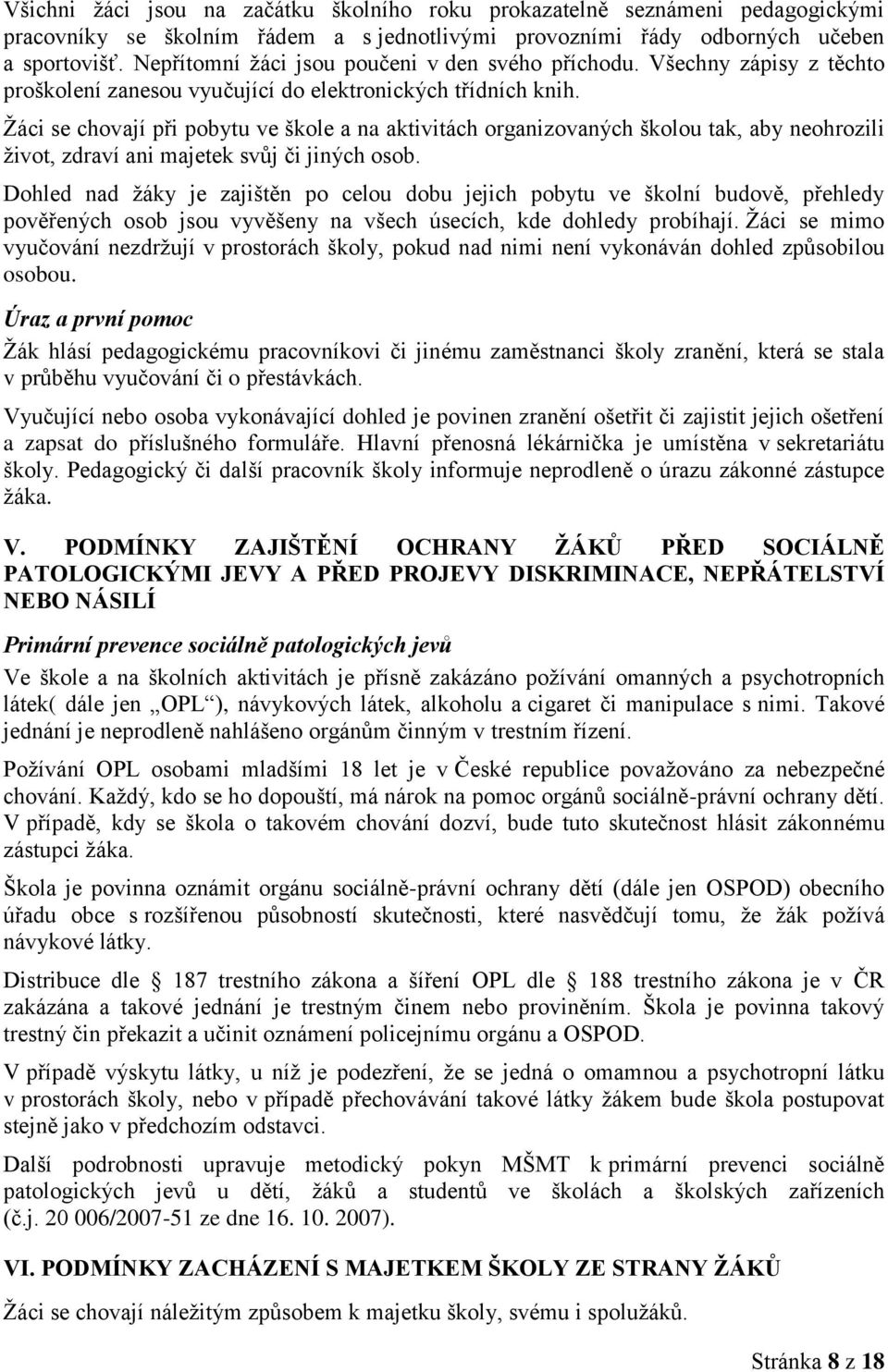 Všichni žáci jsou na začátku školního roku prokazatelně seznámeni pedagogickými pracovníky se školním řádem a s jednotlivými provozními řády odborných učeben a sportovišť. Nepřítomní žáci jsou poučeni v den svého příchodu. Všechny zápisy z těchto proškolení zanesou vyučující do elektronických třídních knih.

Žáci se chovají při pobytu ve škole a na aktivitách organizovaných školou tak, aby neohrozili život, zdraví ani majetek svůj či jiných osob.

Dohled nad žáky je zajištěn po celou dobu jejich pobytu ve školní budově, přehledy pověřených osob jsou vyvěšeny na všech úsecích, kde dohledy probíhají. Žáci se mimo vyučování nezdržují v prostorách školy, pokud nad nimi není vykonáván dohled způsobilou osobou.

Úraz a první pomoc

Žák hlásí pedagogickému pracovníkovi či jinému zaměstnanci školy zranění, která se stala v průběhu vyučování či o přestávkách.

Vyučující nebo osoba vykonávající dohled je povinen zranění ošetřit či zajistit jejich ošetření a zapsat do příslušného formuláře. Hlavní přenosná lékárnička je umístěna v sekretariátu školy. Pedagogický či další pracovník školy informuje neprodleně o úrazu zákonné zástupce žáka.

V. PODMÍNKY ZAJIŠTĚNÍ OCHRANY ŽÁKŮ PŘED SOCIÁLNĚ PATOLOGICKÝMI JEVY A PŘED PROJEVY DISKRIMINACE, NEPŘÁTELSTVÍ NEBO NÁSILÍ

Primární prevence sociálně patologických jevů

Ve škole a na školních aktivitách je přísně zakázáno požívání omamných a psychotropních látek( dále jen „OPL“), návykových látek, alkoholu a cigaret či manipulace s nimi. Takové jednání je neprodleně nahlášeno orgánům činným v trestním řízení.

Požívání OPL osobami mladšími 18 let je v České republice považováno za nebezpečné chování. Každý, kdo se ho dopouští, má nárok na pomoc orgánů sociálně-právní ochrany dětí. V případě, kdy se škola o takovém chování dozví, bude tuto skutečnost hlásit zákonnému zástupci žáka.

Škola je povinna oznámit orgánu sociálně-právní ochrany dětí (dále jen OSPOD) obecního úřadu obce s rozšířenou působností skutečnosti, které nasvědčují tomu, že žák požívá návykové látky.

Distribuce dle 187 trestního zákona a šíření OPL dle 188 trestního zákona je v ČR zakázána a takové jednání je trestným činem nebo proviněním. Škola je povinna takový trestný čin překazit a učinit oznámení policejnímu orgánu a OSPOD.

V případě výskytu látky, u níž je podezření, že se jedná o omamnou a psychotropní látku v prostorách školy, nebo v případě přechovávání takové látky žákem bude škola postupovat stejně jako v předchozím odstavci.

Další podrobnosti upravuje metodický pokyn MŠMT k primární prevenci sociálně patologických jevů u dětí, žáků a studentů ve školách a školských zařízeních (č.j. 20 006/2007-51 ze dne 16. 10. 2007).

VI. PODMÍNKY ZACHÁZENÍ S MAJETKEM ŠKOLY ZE STRANY ŽÁKŮ

Žáci se chovají náležitým způsobem k majetku školy, svému i spolužáků.

Stránka 8 z 18